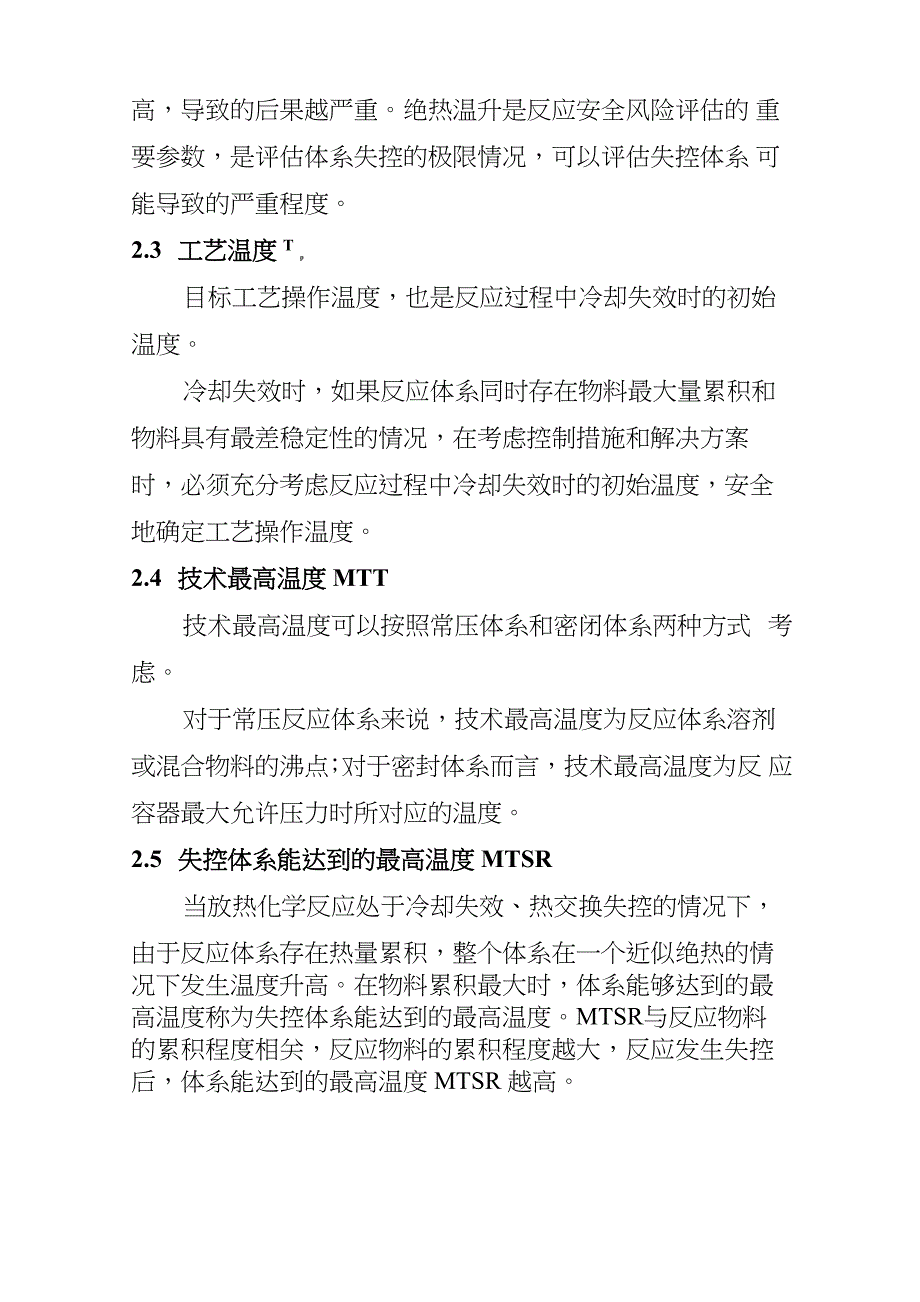 高，导致的后果越严重。绝热温升是反应安全风险评估的 重要参数，是评估体系失控的极限情况，可以评估失控体系 可能导致的严重程度。

2.3 工艺温度 $^{T}$。

目标工艺操作温度，也是反应过程中冷却失效时的初始温度。

冷却失效时，如果反应体系同时存在物料最大量累积和物料具有最差稳定性的情况，在考虑控制措施和解决方案时，必须充分考虑反应过程中冷却失效时的初始温度，安全地确定工艺操作温度。

2.4 技术最高温度 MTT

技术最高温度可以按照常压体系和密闭体系两种方式 考虑。

对于常压反应体系来说，技术最高温度为反应体系溶剂或混合物料的沸点;对于密封体系而言，技术最高温度为反 应容器最大允许压力时所对应的温度。

2.5 失控体系能达到的最高温度 MTSR

当放热化学反应处于冷却失效、热交换失控的情况下，由于反应体系存在热量累积，整个体系在一个近似绝热的情况下发生温度升高。在物料累积最大时，体系能够达到的最高温度称为失控体系能达到的最高温度。MTSR与反应物料的累积程度相关，反应物料的累积程度越大，反应发生失控后，体系能达到的最高温度 MTSR 越高。